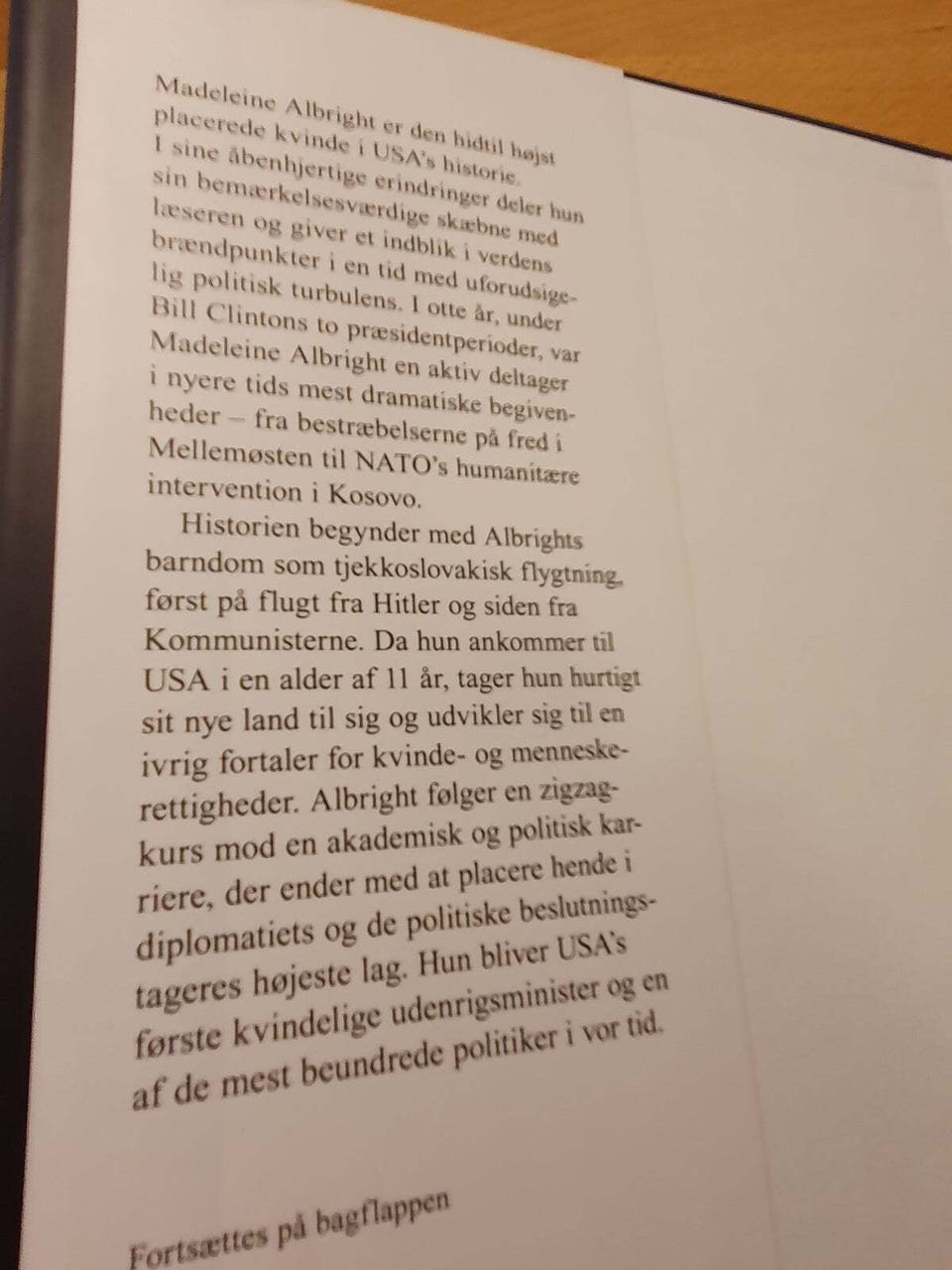 Madeleine Albright er den hidtil højst placerede kvinde i USA's historie. I sine åbenhjertige erindringer deler hun sin bemærkelsesværdige skæbne med læseren og giver et indblik i verdens brændpunkter i en tid med uforudsigelig politisk turbulens. I otte år, under Bill Clintons to præsidentperioder, var Madeleine Albright en aktiv deltager i nyere tids mest dramatiske begivenheder – fra bestræbelserne på fred i Mellemøsten til NATO's humanitære intervention i Kosovo.

Historien begynder med Albrights barndom som tjekkoslovakisk flygtning, først på flugt fra Hitler og siden fra Kommunisterne. Da hun ankommer til USA i en alder af 11 år, tager hun hurtigt sit nye land til sig og udvikler sig til en ivrig fortaler for kvinde- og menneskerettigheder. Albright følger en zigzagkurs mod en akademisk og politisk karriere, der ender med at placere hende i diplomatiets og de politiske beslutningstageres højeste lag. Hun bliver USA's første kvindelige udenrigsminister og en af de mest beundrede politiker i vor tid.

Fortsættes på bagflappen